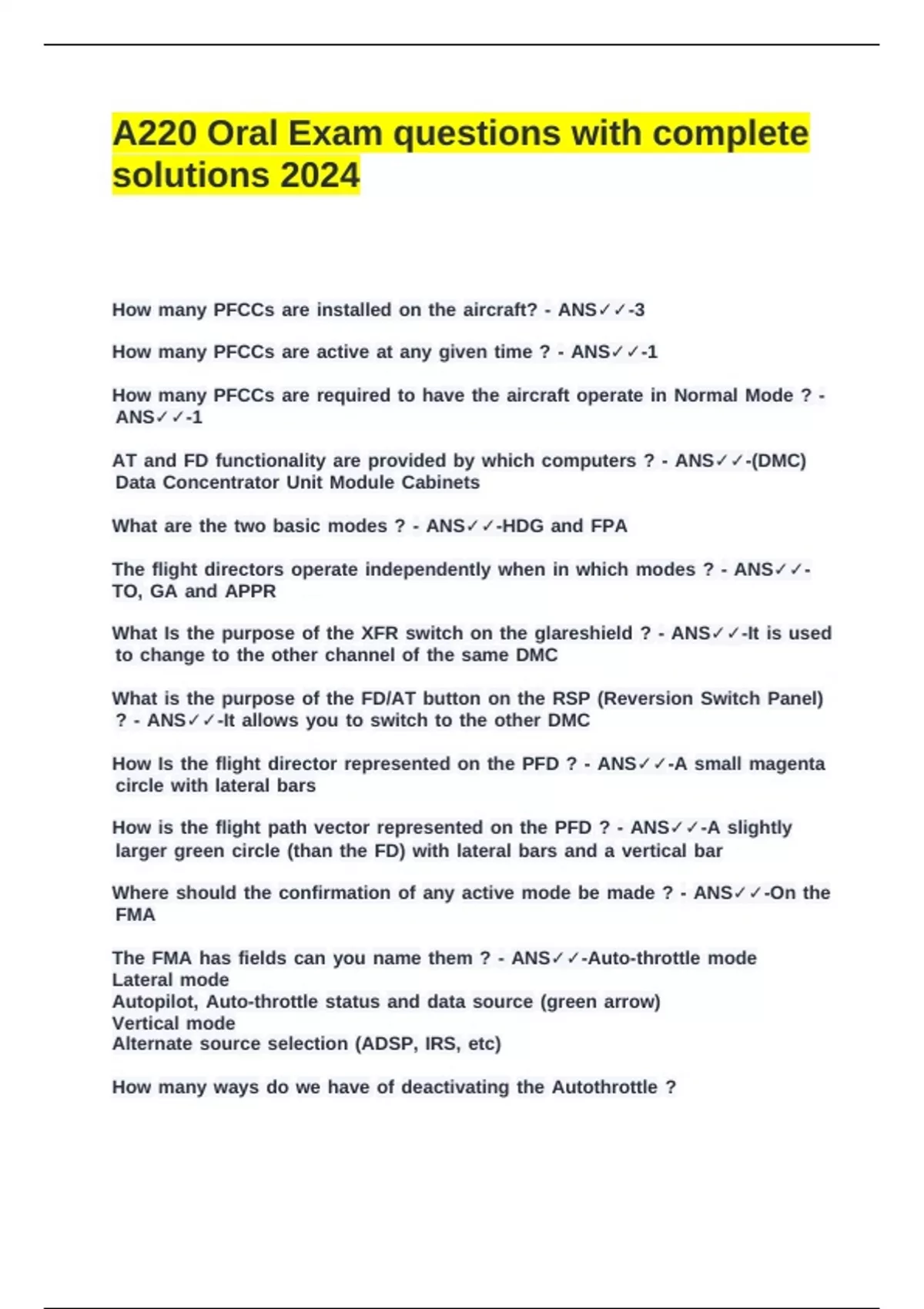 A220 Oral Exam questions with complete solutions 2024

How many PFCCs are installed on the aircraft? - ANS✓✓-3

How many PFCCs are active at any given time ? - ANS✓✓-1

How many PFCCs are required to have the aircraft operate in Normal Mode ? - ANS✓✓-1

AT and FD functionality are provided by which computers ? - ANS✓✓-(DMC) Data Concentrator Unit Module Cabinets

What are the two basic modes ? - ANS✓✓-HDG and FPA

The flight directors operate independently when in which modes ? - ANS✓✓-TO, GA and APPR

What Is the purpose of the XFR switch on the glareshield ? - ANS✓✓-It is used to change to the other channel of the same DMC

What is the purpose of the FD/AT button on the RSP (Reversion Switch Panel) ? - ANS✓✓-It allows you to switch to the other DMC

How Is the flight director represented on the PFD ? - ANS✓✓-A small magenta circle with lateral bars

How is the flight path vector represented on the PFD ? - ANS✓✓-A slightly larger green circle (than the FD) with lateral bars and a vertical bar

Where should the confirmation of any active mode be made ? - ANS✓✓-On the FMA

The FMA has fields can you name them ? - ANS✓✓-Auto-throttle mode
Lateral mode
Autopilot, Auto-throttle status and data source (green arrow)
Vertical mode
Alternate source selection (ADSP, IRS, etc)

How many ways do we have of deactivating the Autothrottle ?